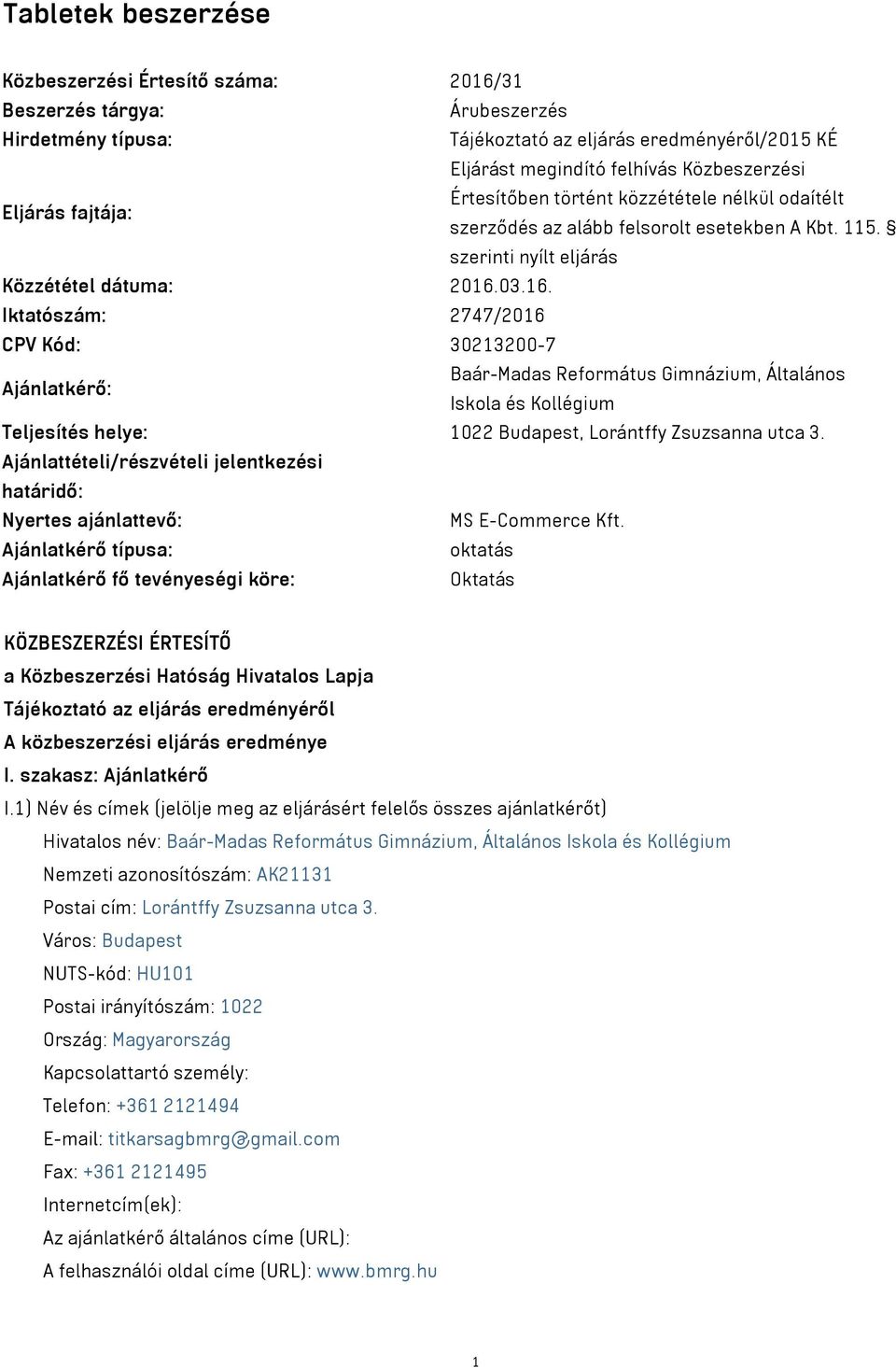 Tabletek beszerzése

| | |
|---|---|
| Közbeszerzési Értesítő száma: | 2016/31 |
| Beszerzés tárgya: | Árubeszerzés |
| Hirdetmény típusa: | Tájékoztató az eljárás eredményéről/2015 KÉ |
| Eljárás fajtája: | Eljárást megindító felhívás Közbeszerzési Értesítőben történt közzététele nélkül odaítélt szerződés az alább felsorolt esetekben A Kbt. 115. § szerinti nyílt eljárás |
| Közzététel dátuma: | 2016.03.16. |
| Iktatószám: | 2747/2016 |
| CPV Kód: | 30213200-7 |
| Ajánlatkérő: | Baár-Madas Református Gimnázium, Általános Iskola és Kollégium |
| Teljesítés helye: | 1022 Budapest, Lorántffy Zsuzsanna utca 3. |
| Ajánlattételi/részvételi jelentkezési határidő: | |
| Nyertes ajánlattevő: | MS E-Commerce Kft. |
| Ajánlatkérő típusa: | oktatás |
| Ajánlatkérő fő tevényeségi köre: | Oktatás |

KÖZBESZERZÉSI ÉRTESÍTŐ
a Közbeszerzési Hatóság Hivatalos Lapja
Tájékoztató az eljárás eredményéről
A közbeszerzési eljárás eredménye
I. szakasz: Ajánlatkérő
I.1) Név és címek (jelölje meg az eljárásért felelős összes ajánlatkérőt)
Hivatalos név: Baár-Madas Református Gimnázium, Általános Iskola és Kollégium
Nemzeti azonosítószám: AK21131
Postai cím: Lorántffy Zsuzsanna utca 3.
Város: Budapest
NUTS-kód: HU101
Postai irányítószám: 1022
Ország: Magyarország
Kapcsolattartó személy:
Telefon: +361 2121494
E-mail: titkarsagbmrg@gmail.com
Fax: +361 2121495
Internetcím(ek):
Az ajánlatkérő általános címe (URL):
A felhasználói oldal címe (URL): www.bmrg.hu

1